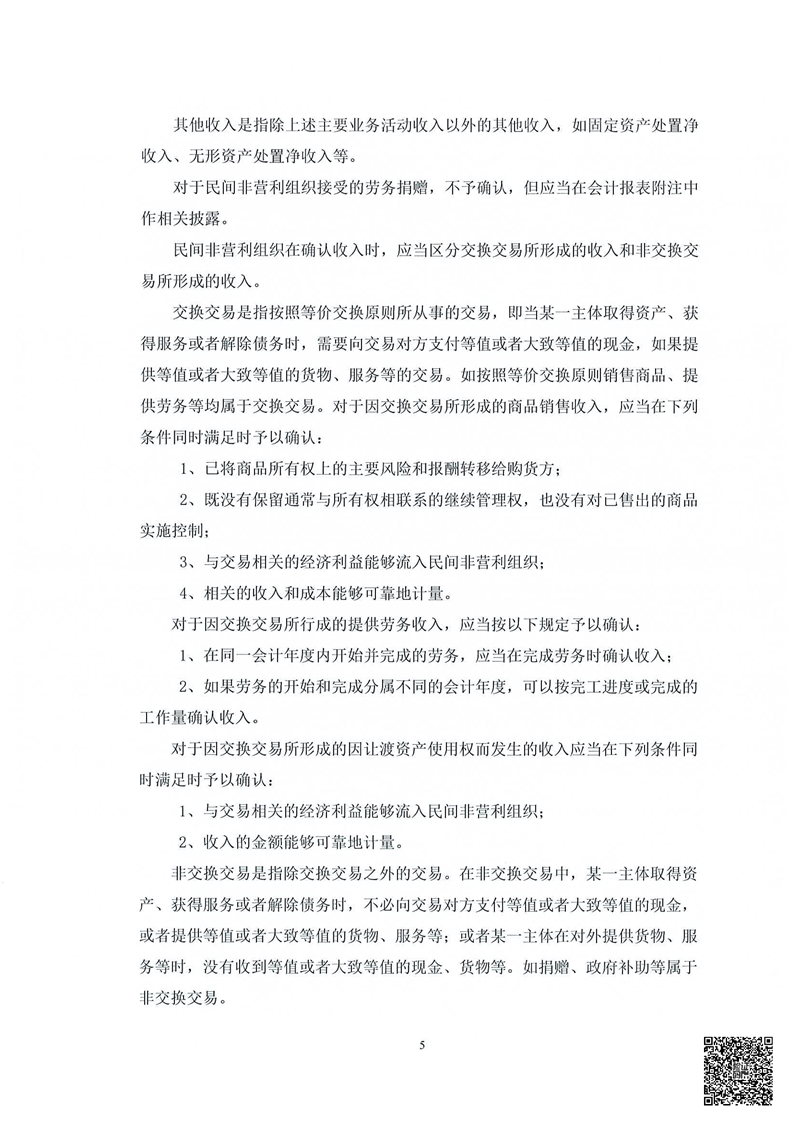 其他收入是指除上述主要业务活动收入以外的其他收入，如固定资产处置净收入、无形资产处置净收入等。

对于民间非营利组织接受的劳务捐赠，不予确认，但应当在会计报表附注中作相关披露。

民间非营利组织在确认收入时，应当区分交换交易所形成的收入和非交换交易所形成的收入。

交换交易是指按照等价交换原则所从事的交易，即当某一主体取得资产、获得服务或者解除债务时，需要向交易对方支付等值或者大致等值的现金，如果提供等值或者大致等值的货物、服务等的交易。如按照等价交换原则销售商品、提供劳务等均属于交换交易。对于因交换交易所形成的商品销售收入，应当在下列条件同时满足时予以确认：

1、已将商品所有权上的主要风险和报酬转移给购货方；

2、既没有保留通常与所有权相联系的继续管理权，也没有对已售出的商品实施控制；

3、与交易相关的经济利益能够流入民间非营利组织；

4、相关的收入和成本能够可靠地计量。

对于因交换交易所行成的提供劳务收入，应当按以下规定予以确认：

1、在同一会计年度内开始并完成的劳务，应当在完成劳务时确认收入；

2、如果劳务的开始和完成分属不同的会计年度，可以按完工进度或完成的工作量确认收入。

对于因交换交易所形成的因让渡资产使用权而发生的收入应当在下列条件同时满足时予以确认：

1、与交易相关的经济利益能够流入民间非营利组织；

2、收入的金额能够可靠地计量。

非交换交易是指除交换交易之外的交易。在非交换交易中，某一主体取得资产、获得服务或者解除债务时，不必向交易对方支付等值或者大致等值的现金，或者提供等值或者大致等值的货物、服务等；或者某一主体在对外提供货物、服务等时，没有收到等值或者大致等值的现金、货物等。如捐赠、政府补助等属于非交换交易。

5